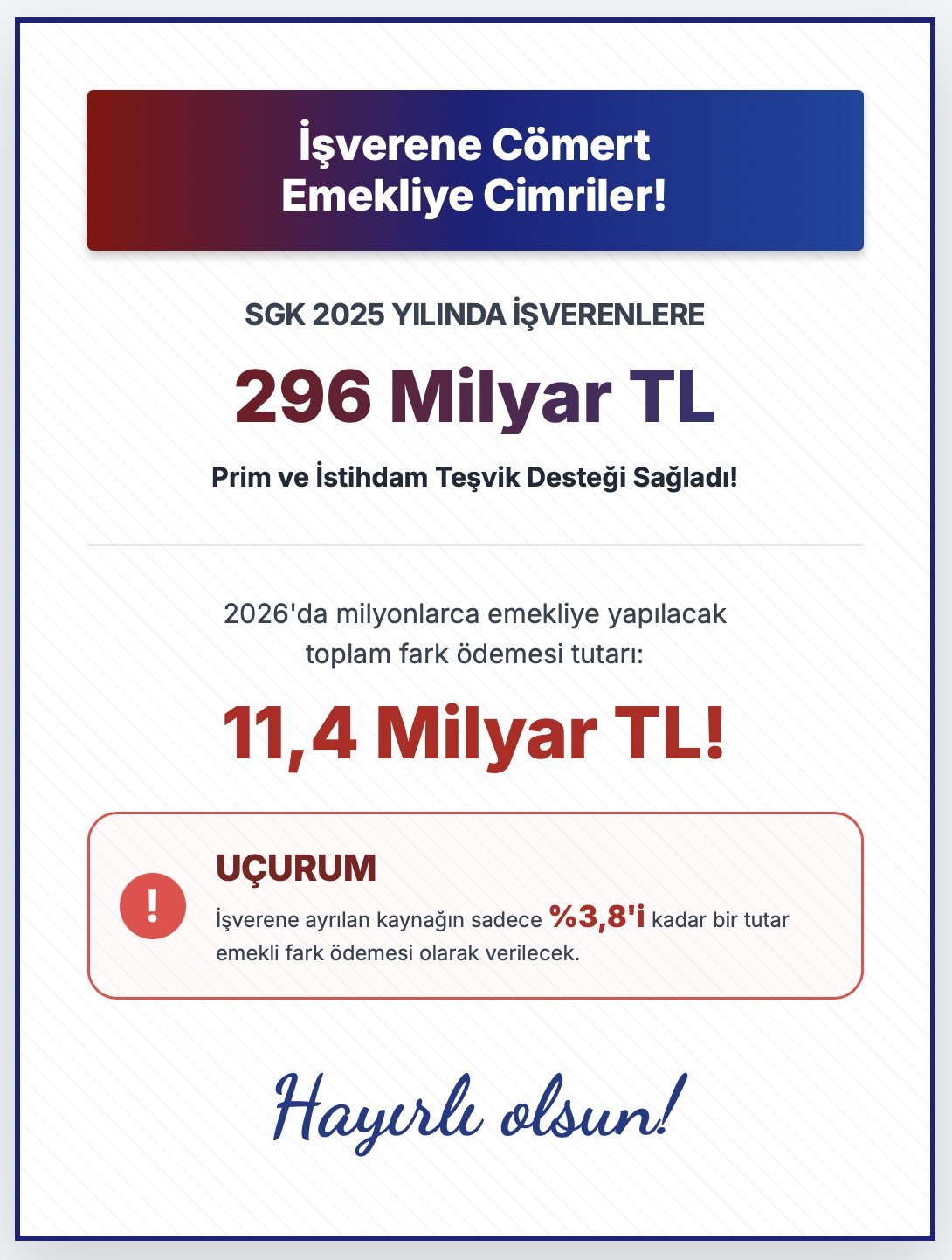 İşverene Cömert
Emekliye Cimriler!

SGK 2025 YILINDA İŞVERENLERE

296 Milyar TL

Prim ve İstihdam Teşvik Desteği Sağladı!

2026'da milyonlarca emekliye yapılacak toplam fark ödemesi tutarı:

11,4 Milyar TL!

!

UÇURUM

İşverene ayrılan kaynağın sadece %3,8'i kadar bir tutar emekli fark ödemesi olarak verilecek.

Hayırlı olsun!